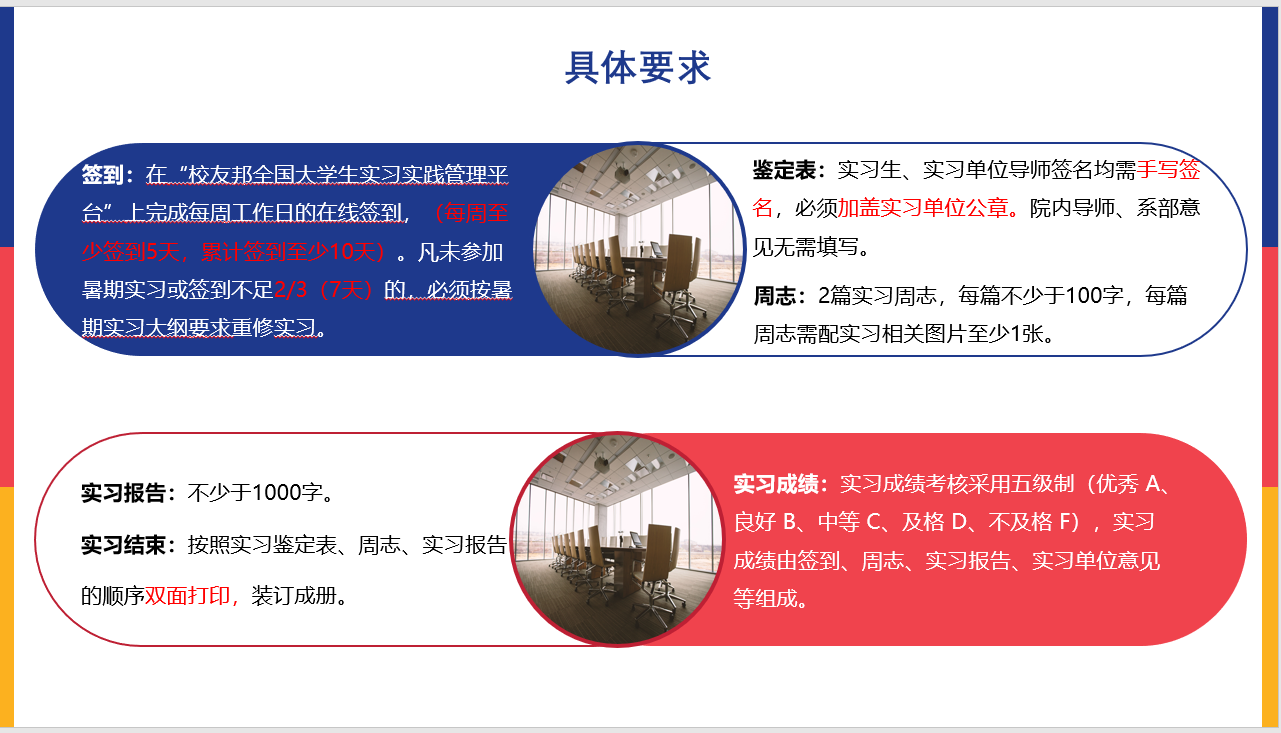 具体要求

签到：在“校友邦全国大学生实习实践管理平台”上完成每周工作日的在线签到，（每周至少签到5天，累计签到至少10天）。凡未参加暑期实习或签到不足2/3（7天）的，必须按暑期实习大纲要求重修实习。

鉴定表：实习生、实习单位导师签名均需手写签名，必须加盖实习单位公章。院内导师、系部意见无需填写。

周志：2篇实习周志，每篇不少于100字，每篇周志需配实习相关图片至少1张。

实习报告：不少于1000字。

实习结束：按照实习鉴定表、周志、实习报告的顺序双面打印，装订成册。

实习成绩：实习成绩考核采用五级制（优秀 A、良好 B、中等 C、及格 D、不及格 F），实习成绩由签到、周志、实习报告、实习单位意见等组成。